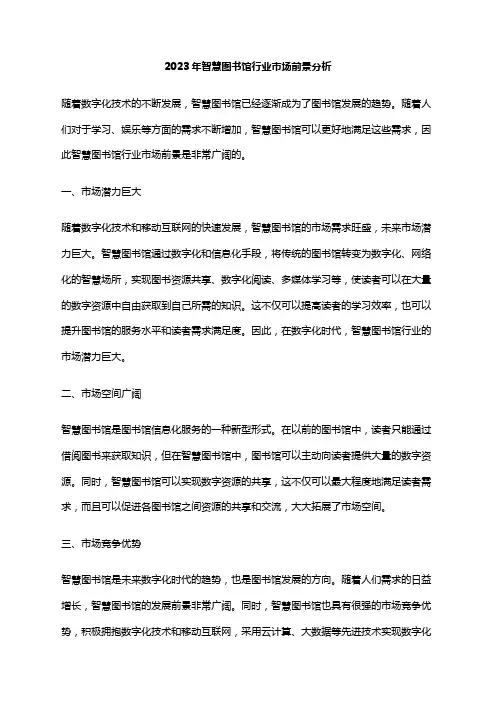 2023年智慧图书馆行业市场前景分析

随着数字化技术的不断发展，智慧图书馆已经逐渐成为了图书馆发展的趋势。随着人们对于学习、娱乐等方面的需求不断增加，智慧图书馆可以更好地满足这些需求，因此智慧图书馆行业市场前景是非常广阔的。

一、市场潜力巨大

随着数字化技术和移动互联网的快速发展，智慧图书馆的市场需求旺盛，未来市场潜力巨大。智慧图书馆通过数字化和信息化手段，将传统的图书馆转变为数字化、网络化的智慧场所，实现图书资源共享、数字化阅读、多媒体学习等，使读者可以在大量的数字资源中自由获取到自己所需的知识。这不仅可以提高读者的学习效率，也可以提升图书馆的服务水平和读者需求满足度。因此，在数字化时代，智慧图书馆行业的市场潜力巨大。

二、市场空间广阔

智慧图书馆是图书馆信息化服务的一种新型形式。在以前的图书馆中，读者只能通过借阅图书来获取知识，但在智慧图书馆中，图书馆可以主动向读者提供大量的数字资源。同时，智慧图书馆可以实现数字资源的共享，这不仅可以最大程度地满足读者需求，而且可以促进各图书馆之间资源的共享和交流，大大拓展了市场空间。

三、市场竞争优势

智慧图书馆是未来数字化时代的趋势，也是图书馆发展的方向。随着人们需求的日益增长，智慧图书馆的发展前景非常广阔。同时，智慧图书馆也具有很强的市场竞争优势，积极拥抱数字化技术和移动互联网，采用云计算、大数据等先进技术实现数字化